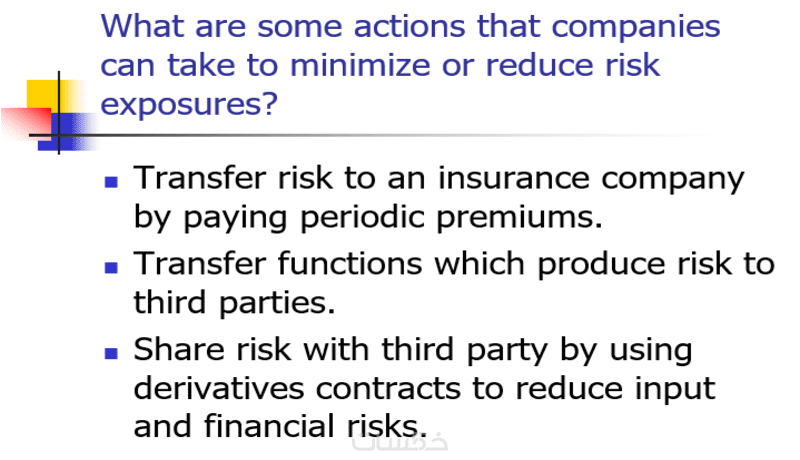 What are some actions that companies can take to minimize or reduce risk exposures?

• Transfer risk to an insurance company by paying periodic premiums.
• Transfer functions which produce risk to third parties.
• Share risk with third party by using derivatives contracts to reduce input and financial risks.

خمسات